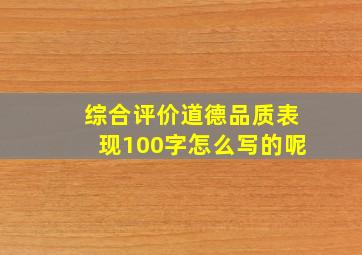 综合评价道德品质表现100字怎么写的呢